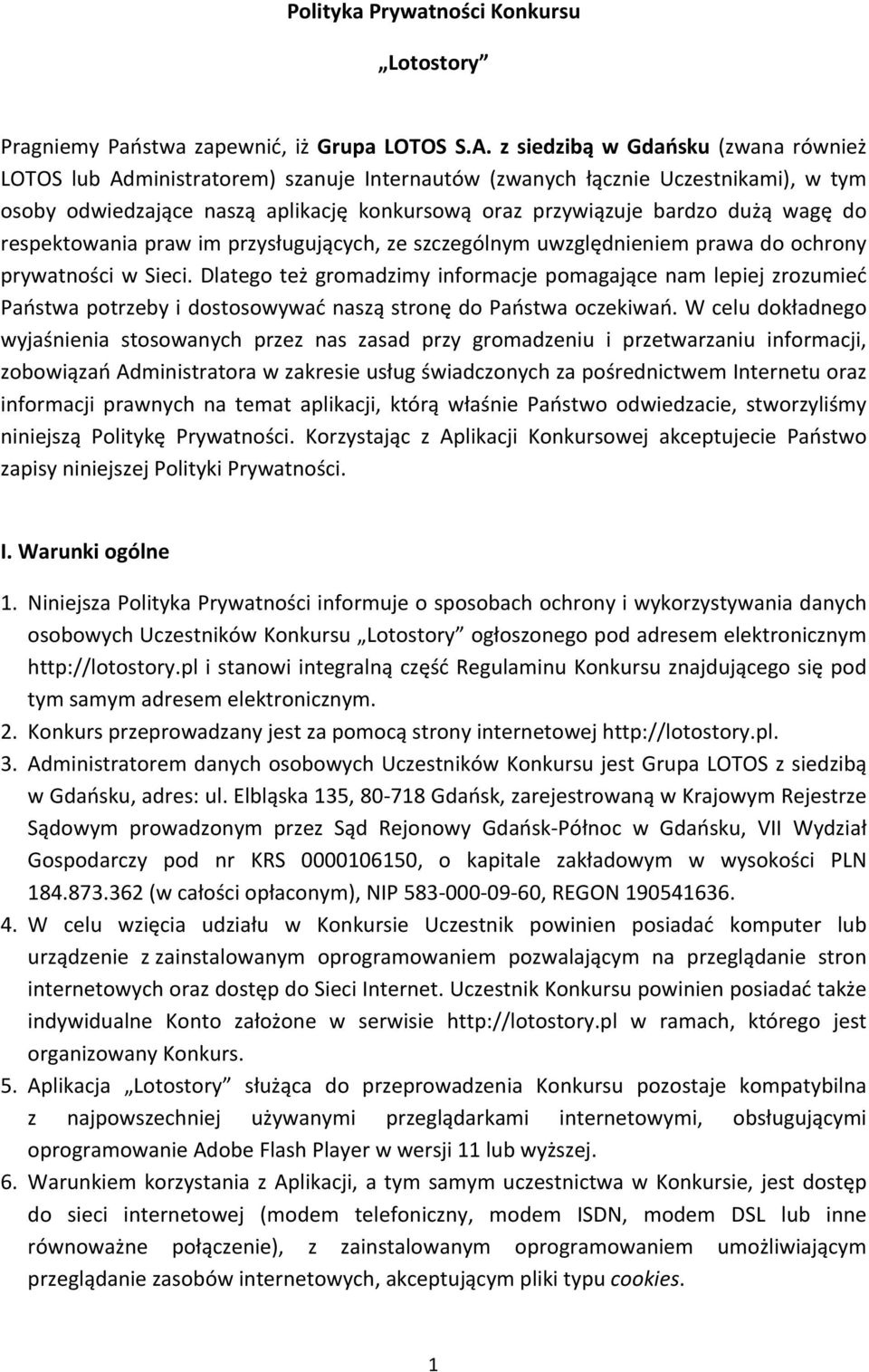 Polityka Prywatności Konkursu

„Lotostory”

Pragniemy Państwa zapewnić, iż Grupa LOTOS S.A. z siedzibą w Gdańsku (zwana również LOTOS lub Administratorem) szanuje Internautów (zwanych łącznie Uczestnikami), w tym osoby odwiedzające naszą aplikację konkursową oraz przywiązuje bardzo dużą wagę do respektowania praw im przysługujących, ze szczególnym uwzględnieniem prawa do ochrony prywatności w Sieci. Dlatego też gromadzimy informacje pomagające nam lepiej zrozumieć Państwa potrzeby i dostosowywać naszą stronę do Państwa oczekiwań. W celu dokładnego wyjaśnienia stosowanych przez nas zasad przy gromadzeniu i przetwarzaniu informacji, zobowiązań Administratora w zakresie usług świadczonych za pośrednictwem Internetu oraz informacji prawnych na temat aplikacji, którą właśnie Państwo odwiedzacie, stworzyliśmy niniejszą Politykę Prywatności. Korzystając z Aplikacji Konkursowej akceptujecie Państwo zapisy niniejszej Polityki Prywatności.

I. Warunki ogólne

1. Niniejsza Polityka Prywatności informuje o sposobach ochrony i wykorzystywania danych osobowych Uczestników Konkursu „Lotostory” ogłoszonego pod adresem elektronicznym http://lotostory.pl i stanowi integralną część Regulaminu Konkursu znajdującego się pod tym samym adresem elektronicznym.
2. Konkurs przeprowadzany jest za pomocą strony internetowej http://lotostory.pl.
3. Administratorem danych osobowych Uczestników Konkursu jest Grupa LOTOS z siedzibą w Gdańsku, adres: ul. Elbląska 135, 80-718 Gdańsk, zarejestrowaną w Krajowym Rejestrze Sądowym prowadzonym przez Sąd Rejonowy Gdańsk-Północ w Gdańsku, VII Wydział Gospodarczy pod nr KRS 0000106150, o kapitale zakładowym w wysokości PLN 184.873.362 (w całości opłaconym), NIP 583-000-09-60, REGON 190541636.
4. W celu wzięcia udziału w Konkursie Uczestnik powinien posiadać komputer lub urządzenie z zainstalowanym oprogramowaniem pozwalającym na przeglądanie stron internetowych oraz dostęp do Sieci Internet. Uczestnik Konkursu powinien posiadać także indywidualne Konto założone w serwisie http://lotostory.pl w ramach, którego jest organizowany Konkurs.
5. Aplikacja „Lotostory” służąca do przeprowadzenia Konkursu pozostaje kompatybilna z najpowszechniej używanymi przeglądarkami internetowymi, obsługującymi oprogramowanie Adobe Flash Player w wersji 11 lub wyższej.
6. Warunkiem korzystania z Aplikacji, a tym samym uczestnictwa w Konkursie, jest dostęp do sieci internetowej (modem telefoniczny, modem ISDN, modem DSL lub inne równoważne połączenie), z zainstalowanym oprogramowaniem umożliwiającym przeglądanie zasobów internetowych, akceptującym pliki typu cookies.

1